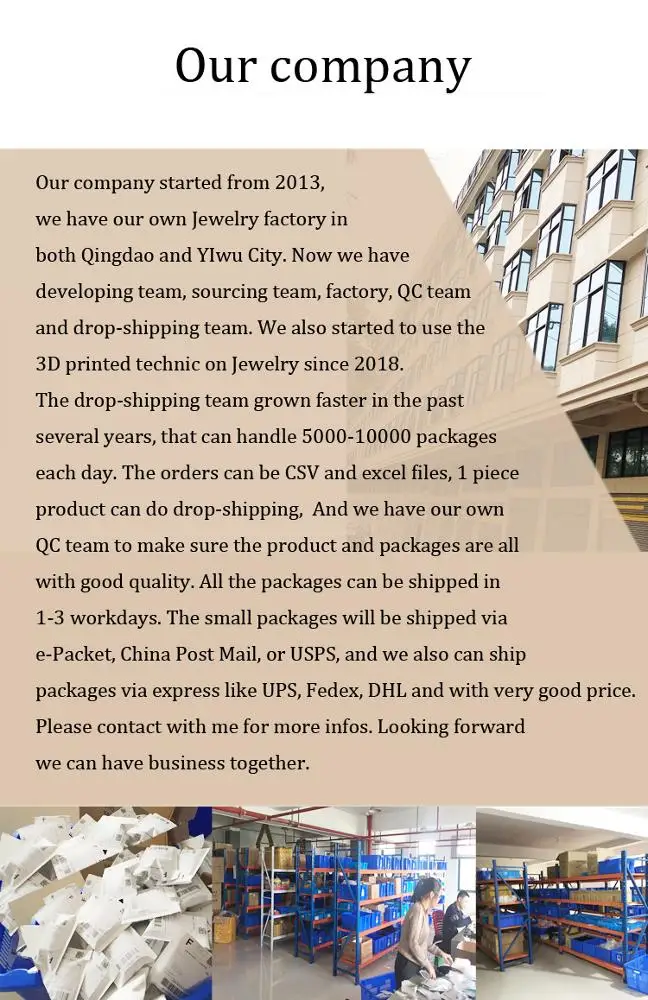 Our company

Our company started from 2013, we have our own Jewelry factory in both Qingdao and YIwu City. Now we have developing team, sourcing team, factory, QC team and drop-shipping team. We also started to use the 3D printed technic on Jewelry since 2018.
The drop-shipping team grown faster in the past several years, that can handle 5000-10000 packages each day. The orders can be CSV and excel files, 1 piece product can do drop-shipping, And we have our own QC team to make sure the product and packages are all with good quality. All the packages can be shipped in 1-3 workdays. The small packages will be shipped via e-Packet, China Post Mail, or USPS, and we also can ship packages via express like UPS, Fedex, DHL and with very good price. Please contact with me for more infos. Looking forward we can have business together.